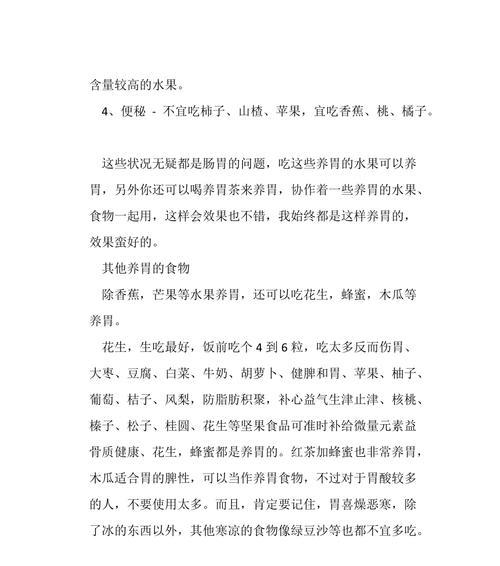 含量较高的水果。

4、便秘 - 不宜吃柿子、山楂、苹果，宜吃香蕉、桃、橘子。

这些状况无疑都是肠胃的问题，吃这些养胃的水果可以养胃，另外你还可以喝养胃茶来养胃，协作着一些养胃的水果、食物一起用，这样会效果也不错，我始终都是这样养胃的，效果蛮好的。

其他养胃的食物

除香蕉，芒果等水果养胃，还可以吃花生，蜂蜜，木瓜等养胃。

花生，生吃最好，饭前吃个 4 到 6 粒，吃太多反而伤胃、大枣、豆腐、白菜、牛奶、胡萝卜、健脾和胃、苹果、柚子、葡萄、桔子、凤梨，防脂肪积聚，补心益气生津止津、核桃、榛子、松子、桂圆、花生等坚果食品可准时补给微量元素益骨质健康、花生，蜂蜜都是养胃的。红茶加蜂蜜也非常养胃，木瓜适合胃的脾性，可以当作养胃食物，不过对于胃酸较多的人，不要使用太多。而且，肯定要记住，胃喜燥恶寒，除了冰的东西以外，其他寒凉的食物像绿豆沙等也都不宜多吃。